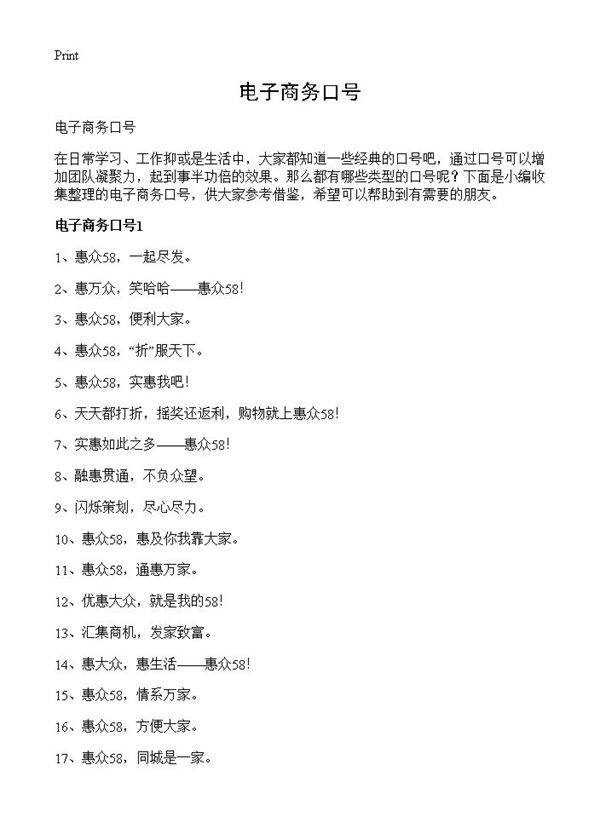 Print

电子商务口号

电子商务口号

在日常学习、工作抑或是生活中，大家都知道一些经典的口号吧，通过口号可以增加团队凝聚力，起到事半功倍的效果。那么都有哪些类型的口号呢？下面是小编收集整理的电子商务口号，供大家参考借鉴，希望可以帮助到有需要的朋友。

电子商务口号1

1、惠众58，一起尽发。

2、惠万众，笑哈哈——惠众58！

3、惠众58，便利大家。

4、惠众58，“折”服天下。

5、惠众58，实惠我吧！

6、天天都打折，摇奖还返利，购物就上惠众58！

7、实惠如此之多——惠众58！

8、融惠贯通，不负众望。

9、闪烁策划，尽心尽力。

10、惠众58，惠及你我靠大家。

11、惠众58，通惠万家。

12、优惠大众，就是我的58！

13、汇集商机，发家致富。

14、惠大众，惠生活——惠众58！

15、惠众58，情系万家。

16、惠众58，方便大家。

17、惠众58，同城是一家。